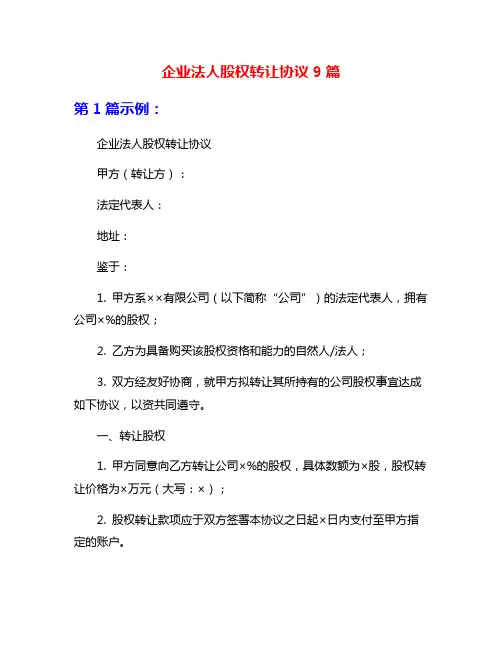 企业法人股权转让协议 9 篇

第 1 篇示例：

企业法人股权转让协议

甲方（转让方）：

法定代表人：

地址：

鉴于：

1. 甲方系××有限公司（以下简称“公司”）的法定代表人，拥有公司×%的股权；

2. 乙方为具备购买该股权资格和能力的自然人/法人；

3. 双方经友好协商，就甲方拟转让其所持有的公司股权事宜达成如下协议，以资共同遵守。

一、转让股权

1. 甲方同意向乙方转让公司×%的股权，具体数额为×股，股权转让价格为×万元（大写：×）；

2. 股权转让款项应于双方签署本协议之日起×日内支付至甲方指定的账户。